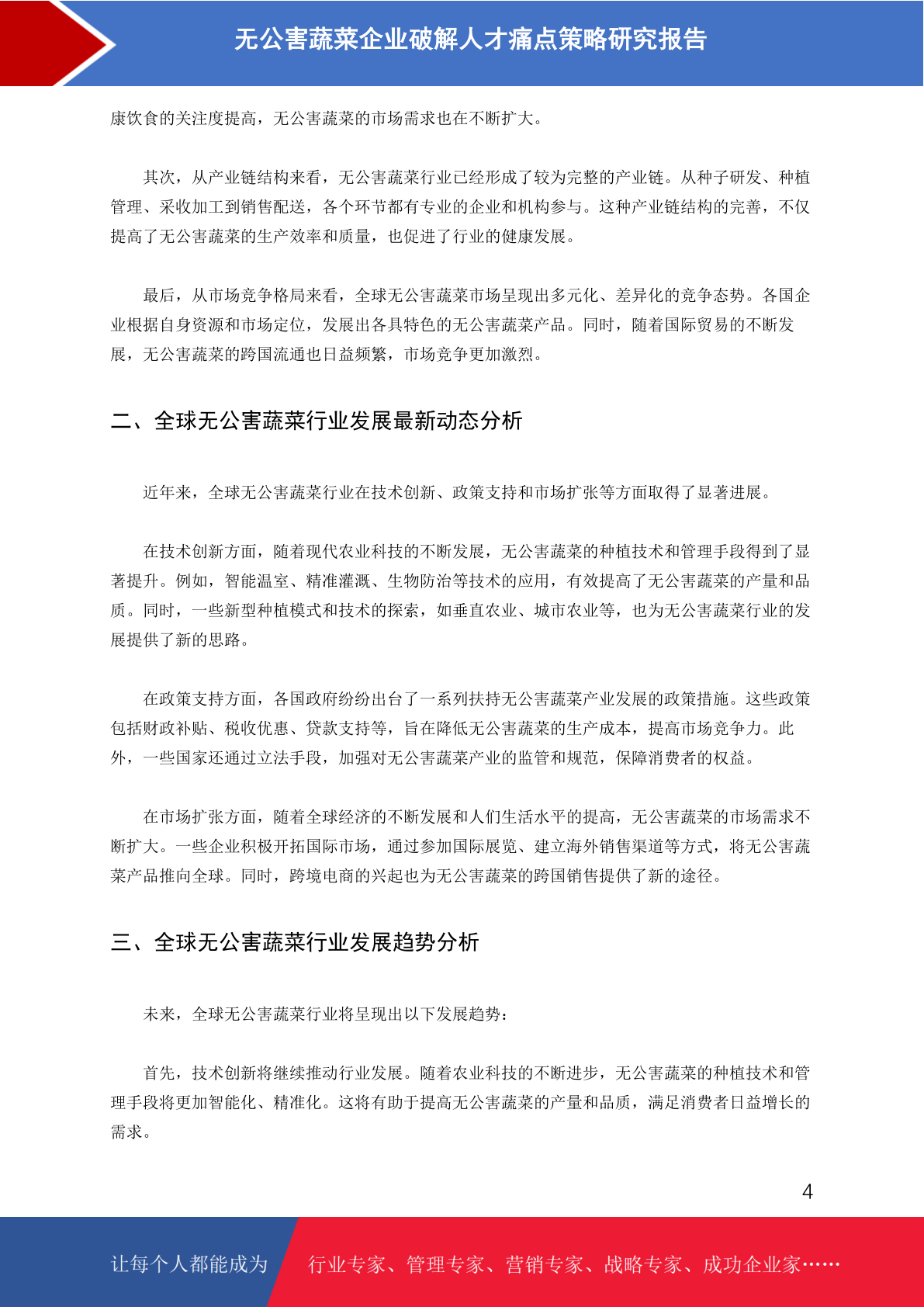 无公害蔬菜企业破解人才痛点策略研究报告

康饮食的关注度提高，无公害蔬菜的市场需求也在不断扩大。

其次，从产业链结构来看，无公害蔬菜行业已经形成了较为完整的产业链。从种子研发、种植管理、采收加工到销售配送，各个环节都有专业的企业和机构参与。这种产业链结构的完善，不仅提高了无公害蔬菜的生产效率和质量，也促进了行业的健康发展。

最后，从市场竞争格局来看，全球无公害蔬菜市场呈现出多元化、差异化的竞争态势。各国企业根据自身资源和市场定位，发展出各具特色的无公害蔬菜产品。同时，随着国际贸易的不断发展，无公害蔬菜的跨国流通也日益频繁，市场竞争更加激烈。

二、全球无公害蔬菜行业发展最新动态分析

近年来，全球无公害蔬菜行业在技术创新、政策支持和市场扩张等方面取得了显著进展。

在技术创新方面，随着现代农业科技的不断发展，无公害蔬菜的种植技术和管理手段得到了显著提升。例如，智能温室、精准灌溉、生物防治等技术的应用，有效提高了无公害蔬菜的产量和品质。同时，一些新型种植模式和技术的探索，如垂直农业、城市农业等，也为无公害蔬菜行业的发展提供了新的思路。

在政策支持方面，各国政府纷纷出台了一系列扶持无公害蔬菜产业发展的政策措施。这些政策包括财政补贴、税收优惠、贷款支持等，旨在降低无公害蔬菜的生产成本，提高市场竞争力。此外，一些国家还通过立法手段，加强对无公害蔬菜产业的监管和规范，保障消费者的权益。

在市场扩张方面，随着全球经济的不断发展和人们生活水平的提高，无公害蔬菜的市场需求不断扩大。一些企业积极开拓国际市场，通过参加国际展览、建立海外销售渠道等方式，将无公害蔬菜产品推向全球。同时，跨境电商的兴起也为无公害蔬菜的跨国销售提供了新的途径。

三、全球无公害蔬菜行业发展趋势分析

未来，全球无公害蔬菜行业将呈现出以下发展趋势：

首先，技术创新将继续推动行业发展。随着农业科技的不断进步，无公害蔬菜的种植技术和管理手段将更加智能化、精准化。这将有助于提高无公害蔬菜的产量和品质，满足消费者日益增长的需求。

4

让每个人都能成为 行业专家、管理专家、营销专家、战略专家、成功企业家……